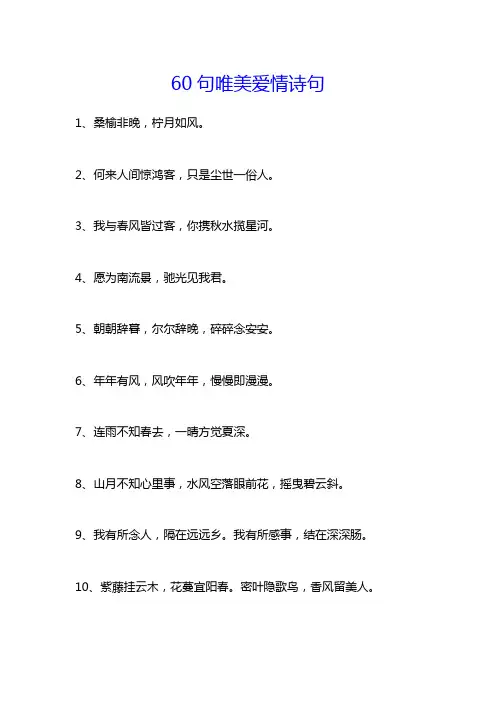 60 句唯美爱情诗句

1、桑榆非晚，柠月如风。

2、何来人间惊鸿客，只是尘世一俗人。

3、我与春风皆过客，你携秋水揽星河。

4、愿为南流景，驰光见我君。

5、朝朝辞暮，尔尔辞晚，碎碎念安安。

6、年年有风，风吹年年，慢慢即漫漫。

7、连雨不知春去，一晴方觉夏深。

8、山月不知心里事，水风空落眼前花，摇曳碧云斜。

9、我有所念人，隔在远远乡。我有所感事，结在深深肠。

10、紫藤挂云木，花蔓宜阳春。密叶隐歌鸟，香风留美人。